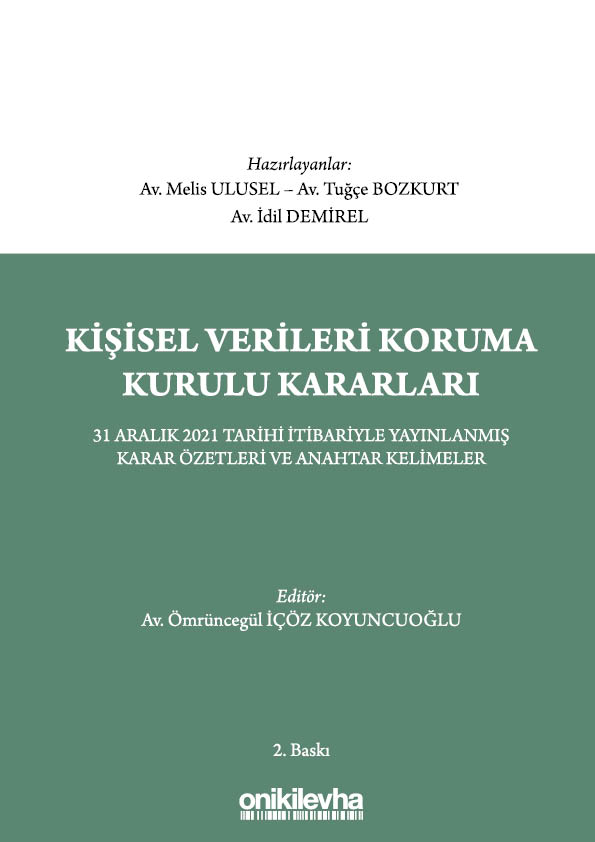 Hazırlayanlar:
Av. Melis ULUSEL – Av. Tuğçe BOZKURT
Av. İdil DEMİREL

KİŞİSEL VERİLERİ KORUMA KURULU KARARLARI

31 ARALIK 2021 TARİHİ İTİBARİYLE YAYINLANMIŞ KARAR ÖZETLERİ VE ANAHTAR KELİMELER

Editör:
Av. Ömrüncegül İÇÖZ KOYUNCUOĞLU

2. Baskı

onikilevha